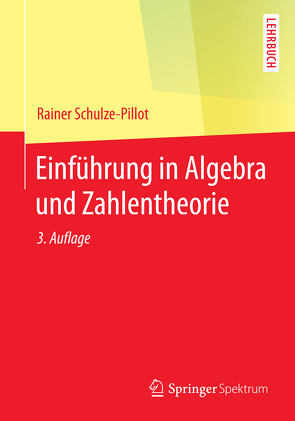 LEHRBUCH

Rainer Schulze-Pillot

Einführung in Algebra und Zahlentheorie

3. Auflage

Springer Spektrum